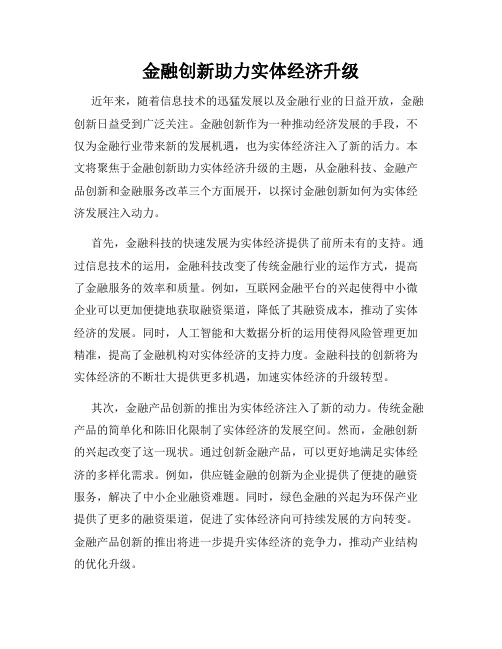 金融创新助力实体经济升级

近年来，随着信息技术的迅猛发展以及金融行业的日益开放，金融创新日益受到广泛关注。金融创新作为一种推动经济发展的手段，不仅为金融行业带来新的发展机遇，也为实体经济注入了新的活力。本文将聚焦于金融创新助力实体经济升级的主题，从金融科技、金融产品创新和金融服务改革三个方面展开，以探讨金融创新如何为实体经济发展注入动力。

首先，金融科技的快速发展为实体经济提供了前所未有的支持。通过信息技术的运用，金融科技改变了传统金融行业的运作方式，提高了金融服务的效率和质量。例如，互联网金融平台的兴起使得中小微企业可以更加便捷地获取融资渠道，降低了其融资成本，推动了实体经济的发展。同时，人工智能和大数据分析的运用使得风险管理更加精准，提高了金融机构对实体经济的支持力度。金融科技的创新将为实体经济的不断壮大提供更多机遇，加速实体经济的升级转型。

其次，金融产品创新的推出为实体经济注入了新的动力。传统金融产品的简单化和陈旧化限制了实体经济的发展空间。然而，金融创新的兴起改变了这一现状。通过创新金融产品，可以更好地满足实体经济的多样化需求。例如，供应链金融的创新为企业提供了便捷的融资服务，解决了中小企业融资难题。同时，绿色金融的兴起为环保产业提供了更多的融资渠道，促进了实体经济向可持续发展的方向转变。金融产品创新的推出将进一步提升实体经济的竞争力，推动产业结构的优化升级。